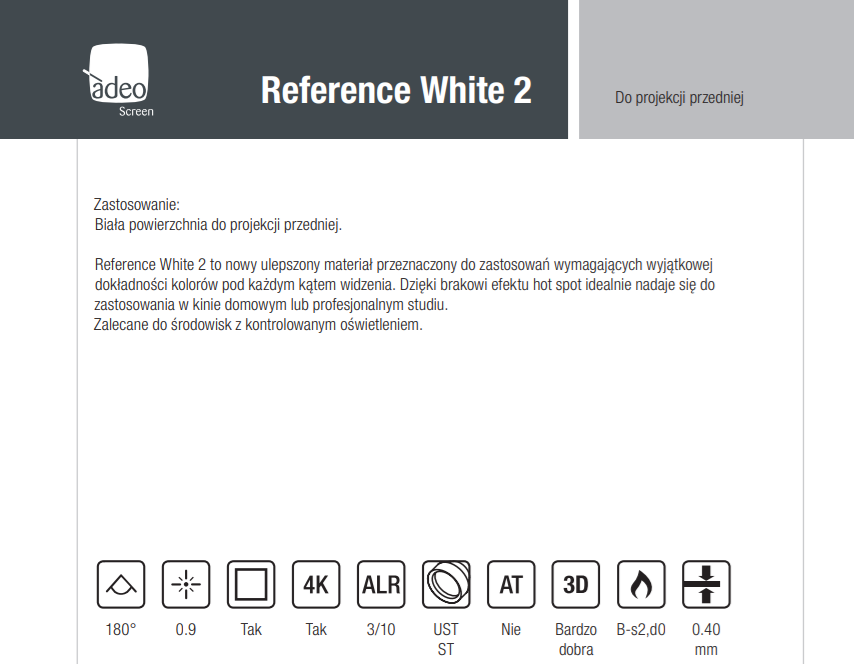 adeo
Screen

Reference White 2

Do projekcji przedniej

Zastosowanie:
Biała powierzchnia do projekcji przedniej.

Reference White 2 to nowy ulepszony materiał przeznaczony do zastosowań wymagających wyjątkowej dokładności kolorów pod każdym kątem widzenia. Dzięki brakowi efektu hot spot idealnie nadaje się do zastosowania w kinie domowym lub profesjonalnym studiu.
Zalecane do środowisk z kontrolowanym oświetleniem.

4K ALR AT 3D

180° 0.9 Tak Tak 3/10 UST ST Nie Bardzo dobra B-s2,d0 0.40 mm